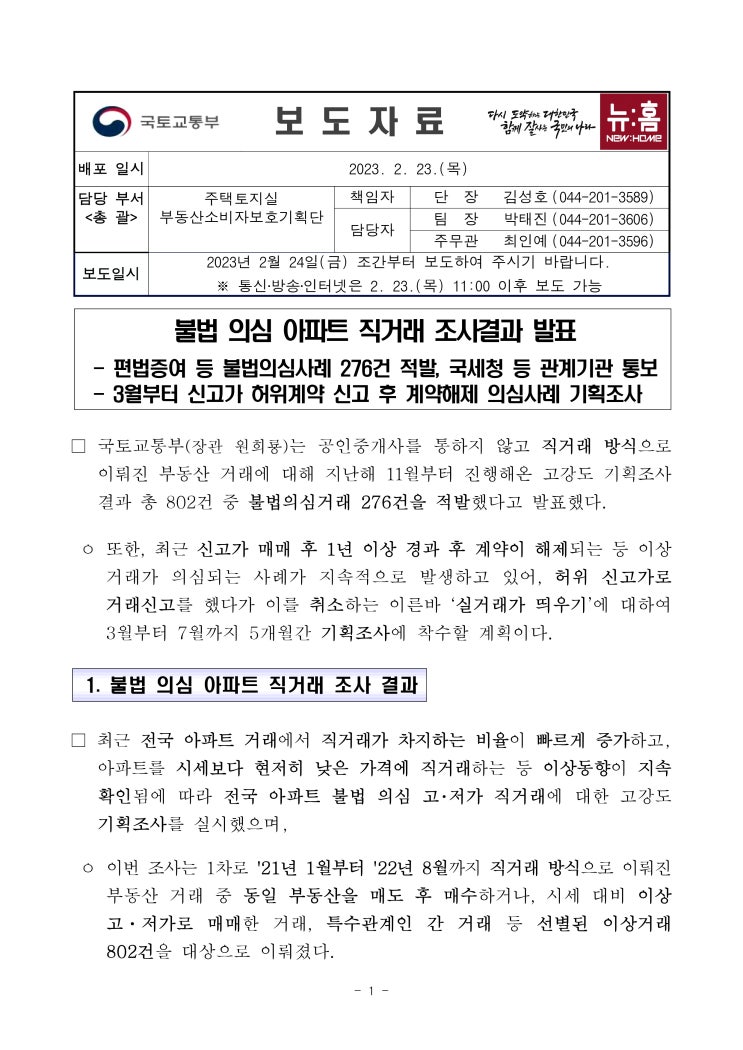 국토교통부 보 도 자 료 다시 도약하는 대한민국 함께 잘사는 국민의 나라 뉴:홈 NEW:HOME

| 배포 일시 | 2023. 2. 23.(목) | | | |
|---|---|---|---|---|
| 담당 부서 <총 괄> | 주택토지실 부동산소비자보호기획단 | 책임자 | 단 장 | 김성호 (044-201-3589) |
| | | 담당자 | 팀 장 | 박태진 (044-201-3606) |
| | | | 주무관 | 최인예 (044-201-3596) |
| 보도일시 | 2023년 2월 24일(금) 조간부터 보도하여 주시기 바랍니다. ※ 통신·방송·인터넷은 2. 23.(목) 11:00 이후 보도 가능 | | | |

불법 의심 아파트 직거래 조사결과 발표
- 편법증여 등 불법의심사례 276건 적발, 국세청 등 관계기관 통보
- 3월부터 신고가 허위계약 신고 후 계약해제 의심사례 기획조사

□ 국토교통부(장관 원희룡)는 공인중개사를 통하지 않고 직거래 방식으로 이뤄진 부동산 거래에 대해 지난해 11월부터 진행해온 고강도 기획조사 결과 총 802건 중 불법의심거래 276건을 적발했다고 발표했다.

○ 또한, 최근 신고가 매매 후 1년 이상 경과 후 계약이 해제되는 등 이상 거래가 의심되는 사례가 지속적으로 발생하고 있어, 허위 신고가로 거래신고를 했다가 이를 취소하는 이른바 '실거래가 띄우기'에 대하여 3월부터 7월까지 5개월간 기획조사에 착수할 계획이다.

1. 불법 의심 아파트 직거래 조사 결과

□ 최근 전국 아파트 거래에서 직거래가 차지하는 비율이 빠르게 증가하고, 아파트를 시세보다 현저히 낮은 가격에 직거래하는 등 이상동향이 지속 확인됨에 따라 전국 아파트 불법 의심 고·저가 직거래에 대한 고강도 기획조사를 실시했으며,

○ 이번 조사는 1차로 '21년 1월부터 '22년 8월까지 직거래 방식으로 이뤄진 부동산 거래 중 동일 부동산을 매도 후 매수하거나, 시세 대비 이상 고·저가로 매매한 거래, 특수관계인 간 거래 등 선별된 이상거래 802건을 대상으로 이뤄졌다.

- 1 -